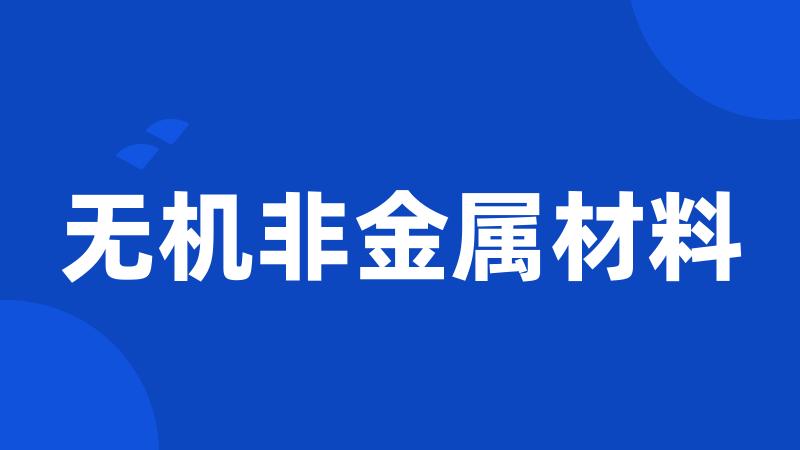 无机非金属材料